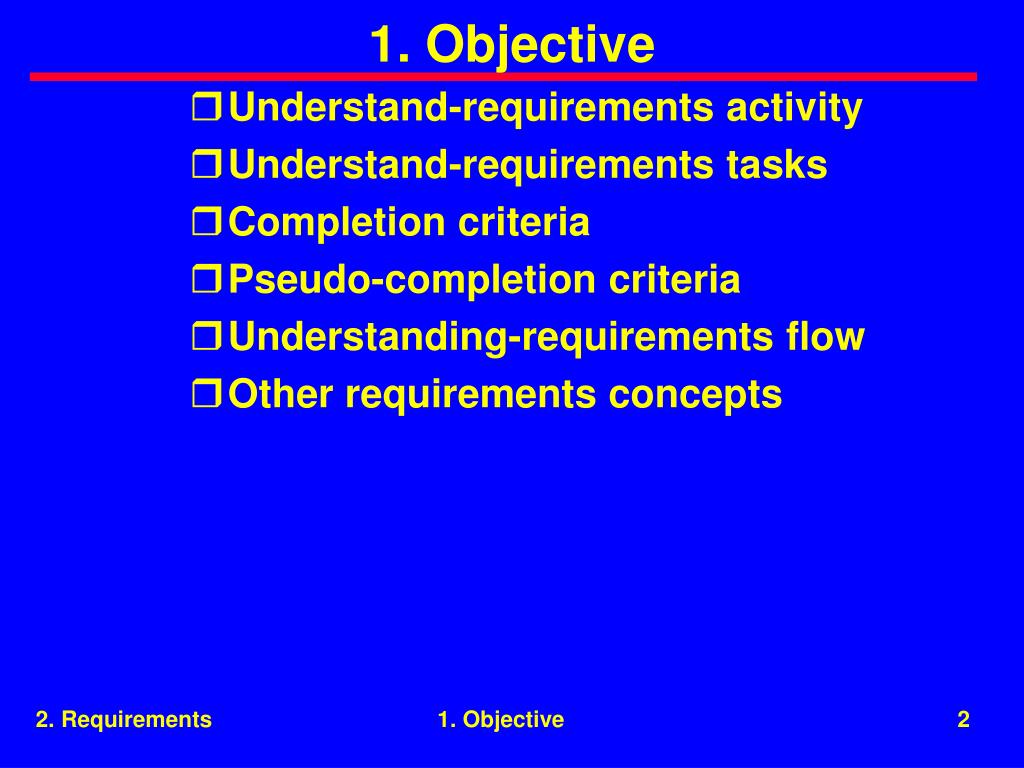 1. Objective

❒ Understand-requirements activity
❒ Understand-requirements tasks
❒ Completion criteria
❒ Pseudo-completion criteria
❒ Understanding-requirements flow
❒ Other requirements concepts

2. Requirements 1. Objective 2